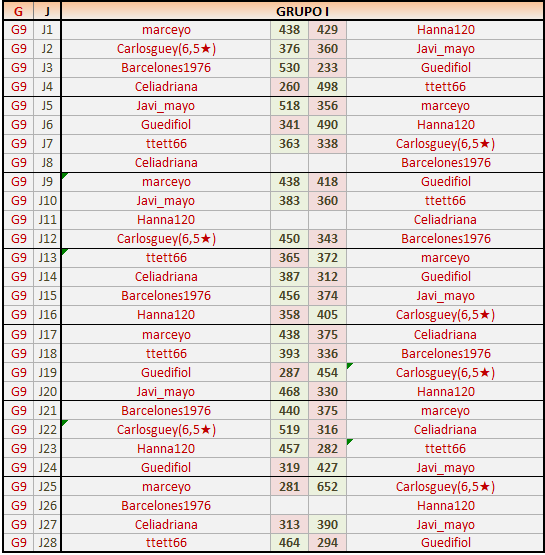 | G | J | GRUPO I | | | |
|---|---|---|---|---|---|
| G9 | J1 | marceyo | 438 | 429 | Hanna120 |
| G9 | J2 | Carlosguey(6,5★) | 376 | 360 | Javi_mayo |
| G9 | J3 | Barcelones1976 | 530 | 233 | Guedifiol |
| G9 | J4 | Celiadriana | 260 | 498 | ttett66 |
| G9 | J5 | Javi_mayo | 518 | 356 | marceyo |
| G9 | J6 | Guedifiol | 341 | 490 | Hanna120 |
| G9 | J7 | ttett66 | 363 | 338 | Carlosguey(6,5★) |
| G9 | J8 | Celiadriana | | | Barcelones1976 |
| G9 | J9 | marceyo | 438 | 418 | Guedifiol |
| G9 | J10 | Javi_mayo | 383 | 360 | ttett66 |
| G9 | J11 | Hanna120 | | | Celiadriana |
| G9 | J12 | Carlosguey(6,5★) | 450 | 343 | Barcelones1976 |
| G9 | J13 | ttett66 | 365 | 372 | marceyo |
| G9 | J14 | Celiadriana | 387 | 312 | Guedifiol |
| G9 | J15 | Barcelones1976 | 456 | 374 | Javi_mayo |
| G9 | J16 | Hanna120 | 358 | 405 | Carlosguey(6,5★) |
| G9 | J17 | marceyo | 438 | 375 | Celiadriana |
| G9 | J18 | ttett66 | 393 | 336 | Barcelones1976 |
| G9 | J19 | Guedifiol | 287 | 454 | Carlosguey(6,5★) |
| G9 | J20 | Javi_mayo | 468 | 330 | Hanna120 |
| G9 | J21 | Barcelones1976 | 440 | 375 | marceyo |
| G9 | J22 | Carlosguey(6,5★) | 519 | 316 | Celiadriana |
| G9 | J23 | Hanna120 | 457 | 282 | ttett66 |
| G9 | J24 | Guedifiol | 319 | 427 | Javi_mayo |
| G9 | J25 | marceyo | 281 | 652 | Carlosguey(6,5★) |
| G9 | J26 | Barcelones1976 | | | Hanna120 |
| G9 | J27 | Celiadriana | 313 | 390 | Javi_mayo |
| G9 | J28 | ttett66 | 464 | 294 | Guedifiol |